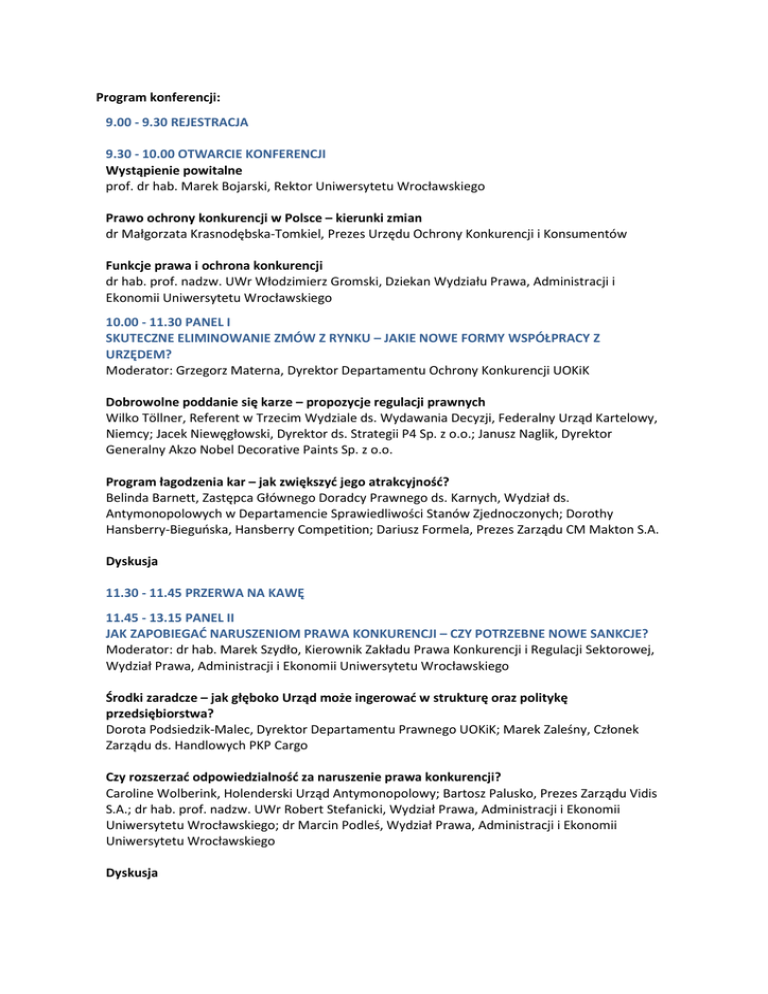 Program konferencji:

9.00 - 9.30 REJESTRACJA

9.30 - 10.00 OTWARCIE KONFERENCJI
Wystąpienie powitalne
prof. dr hab. Marek Bojarski, Rektor Uniwersytetu Wrocławskiego

Prawo ochrony konkurencji w Polsce – kierunki zmian
dr Małgorzata Krasnodębska-Tomkiel, Prezes Urzędu Ochrony Konkurencji i Konsumentów

Funkcje prawa i ochrona konkurencji
dr hab. prof. nadzw. UWr Włodzimierz Gromski, Dziekan Wydziału Prawa, Administracji i Ekonomii Uniwersytetu Wrocławskiego

10.00 - 11.30 PANEL I
SKUTECZNE ELIMINOWANIE ZMÓW Z RYNKU – JAKIE NOWE FORMY WSPÓŁPRACY Z URZĘDEM?
Moderator: Grzegorz Materna, Dyrektor Departamentu Ochrony Konkurencji UOKiK

Dobrowolne poddanie się karze – propozycje regulacji prawnych
Wilko Töllner, Referent w Trzecim Wydziale ds. Wydawania Decyzji, Federalny Urząd Kartelowy, Niemcy; Jacek Niewęgłowski, Dyrektor ds. Strategii P4 Sp. z o.o.; Janusz Naglik, Dyrektor Generalny Akzo Nobel Decorative Paints Sp. z o.o.

Program łagodzenia kar – jak zwiększyć jego atrakcyjność?
Belinda Barnett, Zastępca Głównego Doradcy Prawnego ds. Karnych, Wydział ds. Antymonopolowych w Departamencie Sprawiedliwości Stanów Zjednoczonych; Dorothy Hansberry-Bieguńska, Hansberry Competition; Dariusz Formela, Prezes Zarządu CM Makton S.A.

Dyskusja

11.30 - 11.45 PRZERWA NA KAWĘ

11.45 - 13.15 PANEL II
JAK ZAPOBIEGAĆ NARUSZENIOM PRAWA KONKURENCJI – CZY POTRZEBNE NOWE SANKCJE?
Moderator: dr hab. Marek Szydło, Kierownik Zakładu Prawa Konkurencji i Regulacji Sektorowej, Wydział Prawa, Administracji i Ekonomii Uniwersytetu Wrocławskiego

Środki zaradcze – jak głęboko Urząd może ingerować w strukturę oraz politykę przedsiębiorstwa?
Dorota Podsiedzik-Malec, Dyrektor Departamentu Prawnego UOKiK; Marek Zaleśny, Członek Zarządu ds. Handlowych PKP Cargo

Czy rozszerzać odpowiedzialność za naruszenie prawa konkurencji?
Caroline Wolberink, Holenderski Urząd Antymonopolowy; Bartosz Palusko, Prezes Zarządu Vidis S.A.; dr hab. prof. nadzw. UWr Robert Stefanicki, Wydział Prawa, Administracji i Ekonomii Uniwersytetu Wrocławskiego; dr Marcin Podleś, Wydział Prawa, Administracji i Ekonomii Uniwersytetu Wrocławskiego

Dyskusja